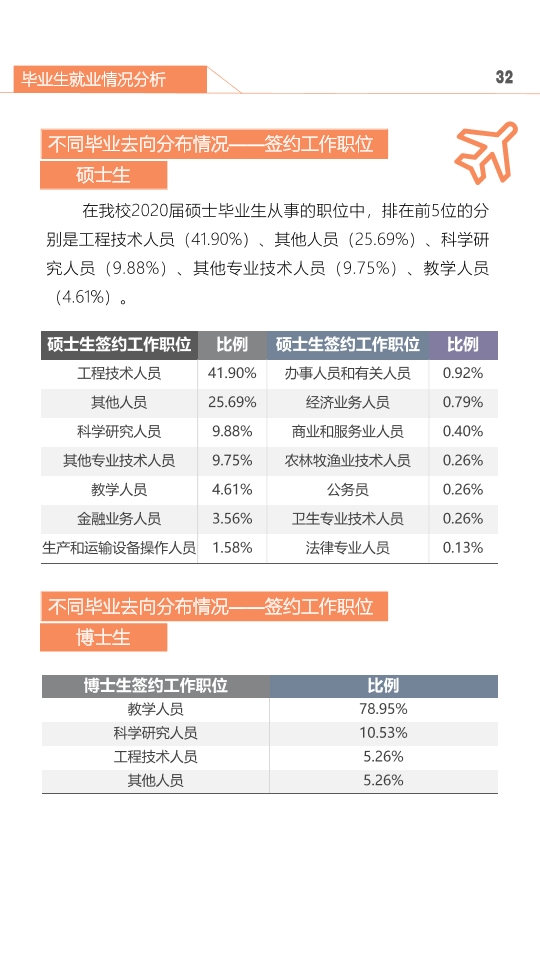 毕业生就业情况分析

32

不同毕业去向分布情况——签约工作职位

硕士生

在我校2020届硕士毕业生从事的职位中，排在前5位的分别是工程技术人员（41.90%）、其他人员（25.69%）、科学研究人员（9.88%）、其他专业技术人员（9.75%）、教学人员（4.61%）。

| 硕士生签约工作职位 | 比例 | 硕士生签约工作职位 | 比例 |
|---|---|---|---|
| 工程技术人员 | 41.90% | 办事人员和有关人员 | 0.92% |
| 其他人员 | 25.69% | 经济业务人员 | 0.79% |
| 科学研究人员 | 9.88% | 商业和服务业人员 | 0.40% |
| 其他专业技术人员 | 9.75% | 农林牧渔业技术人员 | 0.26% |
| 教学人员 | 4.61% | 公务员 | 0.26% |
| 金融业务人员 | 3.56% | 卫生专业技术人员 | 0.26% |
| 生产和运输设备操作人员 | 1.58% | 法律专业人员 | 0.13% |

不同毕业去向分布情况——签约工作职位

博士生

| 博士生签约工作职位 | 比例 |
|---|---|
| 教学人员 | 78.95% |
| 科学研究人员 | 10.53% |
| 工程技术人员 | 5.26% |
| 其他人员 | 5.26% |